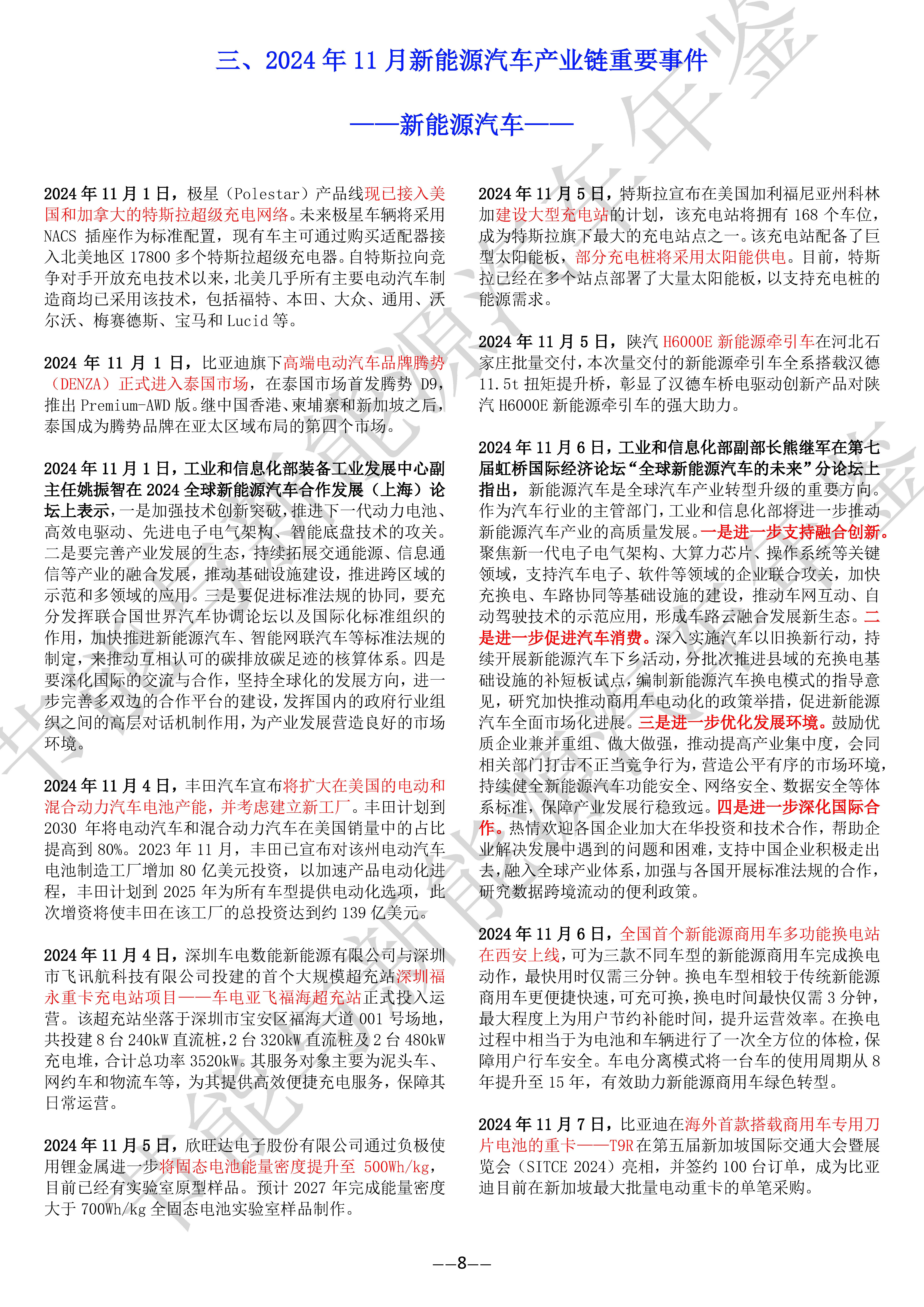 三、2024 年 11 月新能源汽车产业链重要事件

——新能源汽车——

2024 年 11 月 1 日，极星（Polestar）产品线现已接入美国和加拿大的特斯拉超级充电网络。未来极星车辆将采用 NACS 插座作为标准配置，现有车主可通过购买适配器接入北美地区 17800 多个特斯拉超级充电器。自特斯拉向竞争对手开放充电技术以来，北美几乎所有主要电动汽车制造商均已采用该技术，包括福特、本田、大众、通用、沃尔沃、梅赛德斯、宝马和 Lucid 等。

2024 年 11 月 1 日，比亚迪旗下高端电动汽车品牌腾势（DENZA）正式进入泰国市场，在泰国市场首发腾势 D9，推出 Premium-AWD 版。继中国香港、柬埔寨和新加坡之后，泰国成为腾势品牌在亚太区域布局的第四个市场。

2024 年 11 月 1 日，工业和信息化部装备工业发展中心副主任姚振智在 2024 全球新能源汽车合作发展（上海）论坛上表示，一是加强技术创新突破，推进下一代动力电池、高效电驱动、先进电子电气架构、智能底盘技术的攻关。二是要完善产业发展的生态，持续拓展交通能源、信息通信等产业的融合发展，推动基础设施建设，推进跨区域的示范和多领域的应用。三是要促进标准法规的协同，要充分发挥联合国世界汽车协调论坛以及国际化标准组织的作用，加快推进新能源汽车、智能网联汽车等标准法规的制定，来推动互相认可的碳排放碳足迹的核算体系。四是要深化国际的交流与合作，坚持全球化的发展方向，进一步完善多双边的合作平台的建设，发挥国内的政府行业组织之间的高层对话机制作用，为产业发展营造良好的市场环境。

2024 年 11 月 4 日，丰田汽车宣布将扩大在美国的电动和混合动力汽车电池产能，并考虑建立新工厂。丰田计划到 2030 年将电动汽车和混合动力汽车在美国销量中的占比提高到 80%。2023 年 11 月，丰田已宣布对该州电动汽车电池制造工厂增加 80 亿美元投资，以加速产品电动化进程，丰田计划到 2025 年为所有车型提供电动化选项，此次增资将使丰田在该工厂的总投资达到约 139 亿美元。

2024 年 11 月 4 日，深圳车电数能新能源有限公司与深圳市飞讯航科技有限公司投建的首个大规模超充站深圳福永重卡充电站项目——车电亚飞福海超充站正式投入运营。该超充站坐落于深圳市宝安区福海大道 001 号场地，共投建 8 台 240kW 直流桩，2 台 320kW 直流桩及 2 台 480kW 充电堆，合计总功率 3520kW。其服务对象主要为泥头车、网约车和物流车等，为其提供高效便捷充电服务，保障其日常运营。

2024 年 11 月 5 日，欣旺达电子股份有限公司通过负极使用锂金属进一步将固态电池能量密度提升至 500Wh/kg，目前已经有实验室原型样品。预计 2027 年完成能量密度大于 700Wh/kg 全固态电池实验室样品制作。

2024 年 11 月 5 日，特斯拉宣布在美国加利福尼亚州科林加建设大型充电站的计划，该充电站将拥有 168 个车位，成为特斯拉旗下最大的充电站点之一。该充电站配备了巨型太阳能板，部分充电桩将采用太阳能供电。目前，特斯拉已经在多个站点部署了大量太阳能板，以支持充电桩的能源需求。

2024 年 11 月 5 日，陕汽 H6000E 新能源牵引车在河北石家庄批量交付，本次量交付的新能源牵引车全系搭载汉德 11.5t 扭矩提升桥，彰显了汉德车桥电驱动创新产品对陕汽 H6000E 新能源牵引车的强大助力。

2024 年 11 月 6 日，工业和信息化部副部长熊继军在第七届虹桥国际经济论坛“全球新能源汽车的未来”分论坛上指出，新能源汽车是全球汽车产业转型升级的重要方向。作为汽车行业的主管部门，工业和信息化部将进一步推动新能源汽车产业的高质量发展。一是进一步支持融合创新。聚焦新一代电子电气架构、大算力芯片、操作系统等关键领域，支持汽车电子、软件等领域的企业联合攻关，加快充换电、车路协同等基础设施的建设，推动车网互动、自动驾驶技术的示范应用，形成车路云融合发展新生态。二是进一步促进汽车消费。深入实施汽车以旧换新行动，持续开展新能源汽车下乡活动，分批次推进县域的充换电基础设施的补短板试点，编制新能源汽车换电模式的指导意见，研究加快推动商用车电动化的政策举措，促进新能源汽车全面市场化进展。三是进一步优化发展环境。鼓励优质企业兼并重组、做大做强，推动提高产业集中度，会同相关部门打击不正当竞争行为，营造公平有序的市场环境，持续健全新能源汽车功能安全、网络安全、数据安全等体系标准，保障产业发展行稳致远。四是进一步深化国际合作。热情欢迎各国企业加大在华投资和技术合作，帮助企业解决发展中遇到的问题和困难，支持中国企业积极走出去，融入全球产业体系，加强与各国开展标准法规的合作，研究数据跨境流动的便利政策。

2024 年 11 月 6 日，全国首个新能源商用车多功能换电站在西安上线，可为三款不同车型的新能源商用车完成换电动作，最快用时仅需三分钟。换电车型相较于传统新能源商用车更便捷快速，可充可换，换电时间最快仅需 3 分钟，最大程度上为用户节约补能时间，提升运营效率。在换电过程中相当于为电池和车辆进行了一次全方位的体检，保障用户行车安全。车电分离模式将一台车的使用周期从 8 年提升至 15 年，有效助力新能源商用车绿色转型。

2024 年 11 月 7 日，比亚迪在海外首款搭载商用车专用刀片电池的重卡——T9R 在第五届新加坡国际交通大会暨展览会（SITCE 2024）亮相，并签约 100 台订单，成为比亚迪目前在新加坡最大批量电动重卡的单笔采购。

——8——